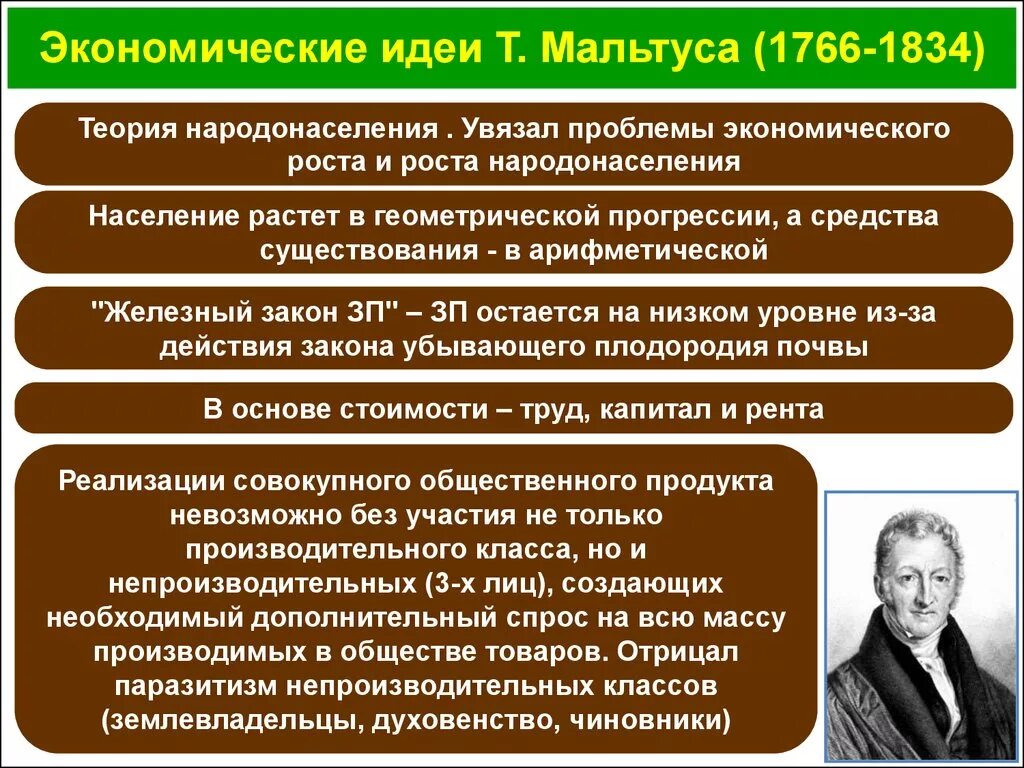 Экономические идеи Т. Мальтуса (1766-1834)

Теория народонаселения . Увязал проблемы экономического роста и роста народонаселения

Население растет в геометрической прогрессии, а средства существования - в арифметической

"Железный закон ЗП" – ЗП остается на низком уровне из-за действия закона убывающего плодородия почвы

В основе стоимости – труд, капитал и рента

Реализации совокупного общественного продукта невозможно без участия не только производительного класса, но и непроизводительных (3-х лиц), создающих необходимый дополнительный спрос на всю массу производимых в обществе товаров. Отрицал паразитизм непроизводительных классов (землевладельцы, духовенство, чиновники)